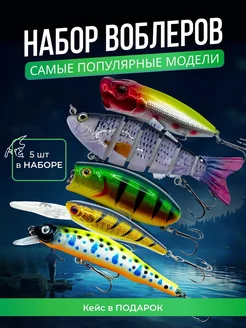 НАБОР ВОБЛЕРОВ
САМЫЕ ПОПУЛЯРНЫЕ МОДЕЛИ

5 шт
в НАБОРЕ

Кейс в ПОДАРОК